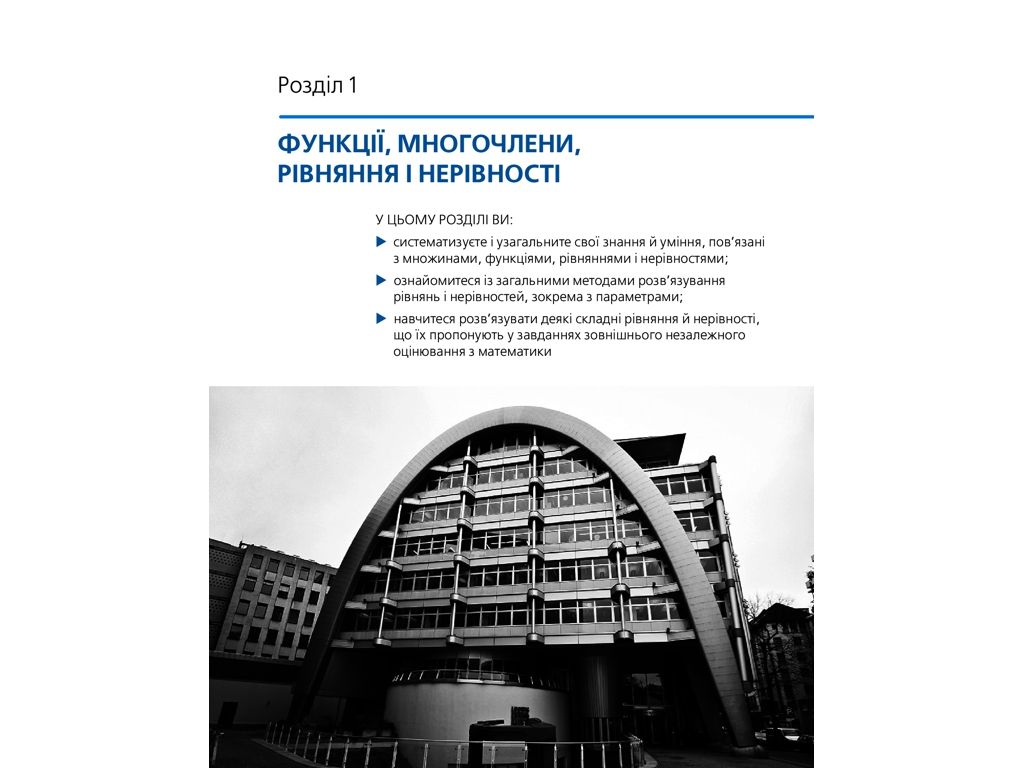 Розділ 1

ФУНКЦІЇ, МНОГОЧЛЕНИ, РІВНЯННЯ І НЕРІВНОСТІ

У ЦЬОМУ РОЗДІЛІ ВИ:

▶ систематизуєте і узагальните свої знання й уміння, пов'язані з множинами, функціями, рівняннями і нерівностями;

▶ ознайомитеся із загальними методами розв'язування рівнянь і нерівностей, зокрема з параметрами;

▶ навчитеся розв'язувати деякі складні рівняння й нерівності, що їх пропонують у завданнях зовнішнього незалежного оцінювання з математики